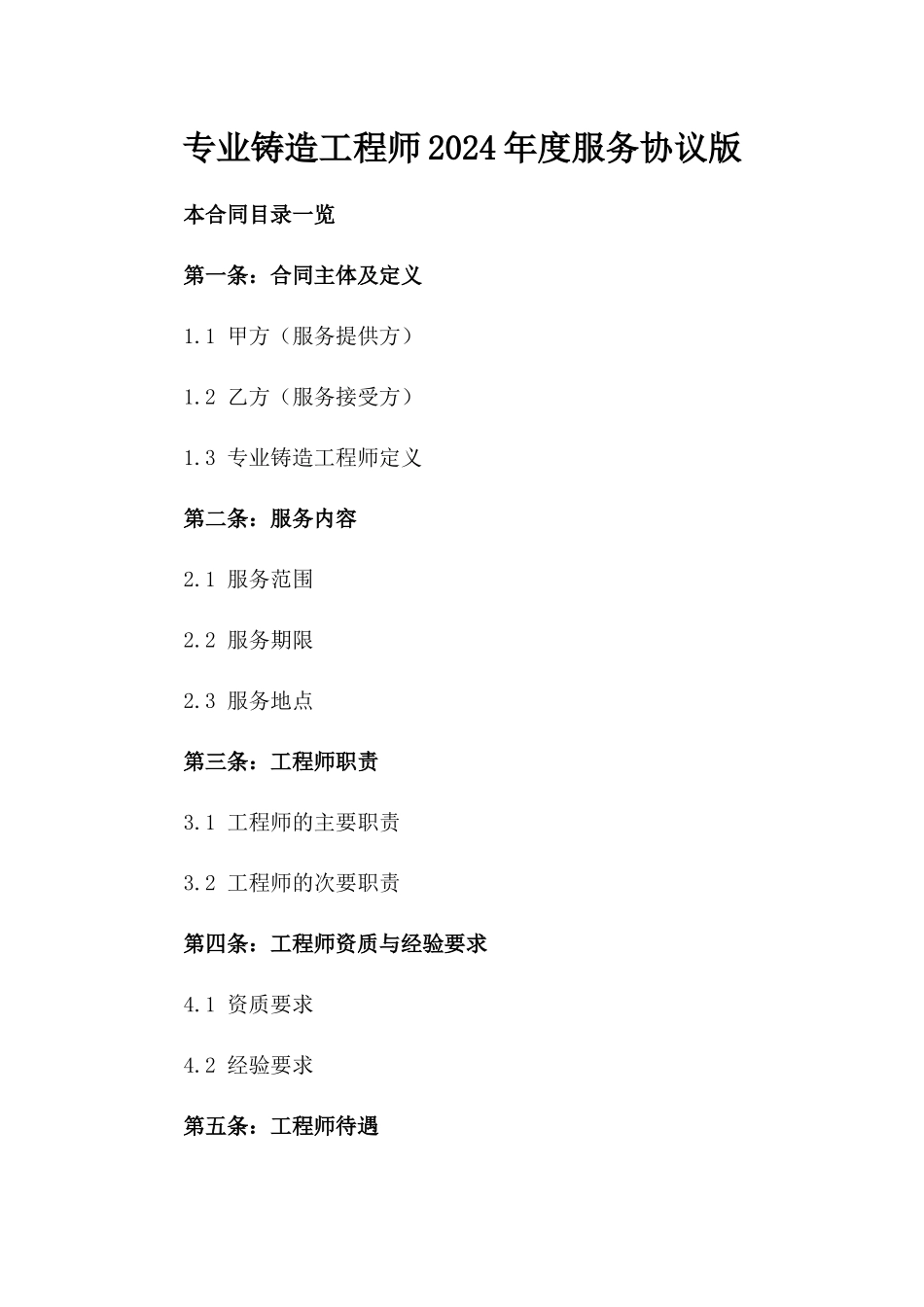 专业铸造工程师2024年度服务协议版

本合同目录一览

第一条：合同主体及定义

1.1 甲方（服务提供方）

1.2 乙方（服务接受方）

1.3 专业铸造工程师定义

第二条：服务内容

2.1 服务范围

2.2 服务期限

2.3 服务地点

第三条：工程师职责

3.1 工程师的主要职责

3.2 工程师的次要职责

第四条：工程师资质与经验要求

4.1 资质要求

4.2 经验要求

第五条：工程师待遇